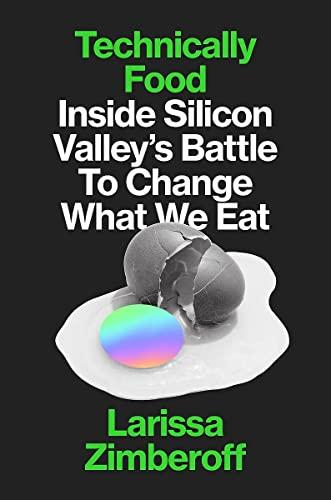 Technically Food
Inside Silicon Valley's Battle To Change What We Eat

Larissa Zimberoff